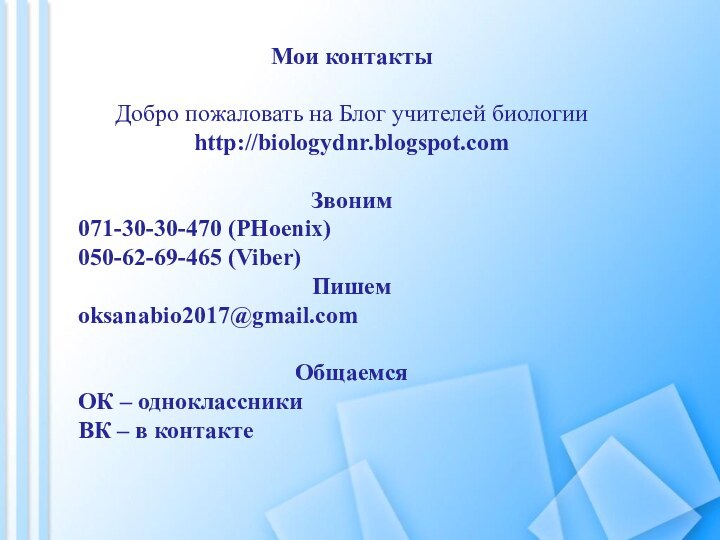 Мои контакты

Добро пожаловать на Блог учителей биологии
http://biologydnr.blogspot.com

Звоним
071-30-30-470 (PHoenix)
050-62-69-465 (Viber)
Пишем
oksanabio2017@gmail.com

Общаемся
ОК – одноклассники
ВК – в контакте